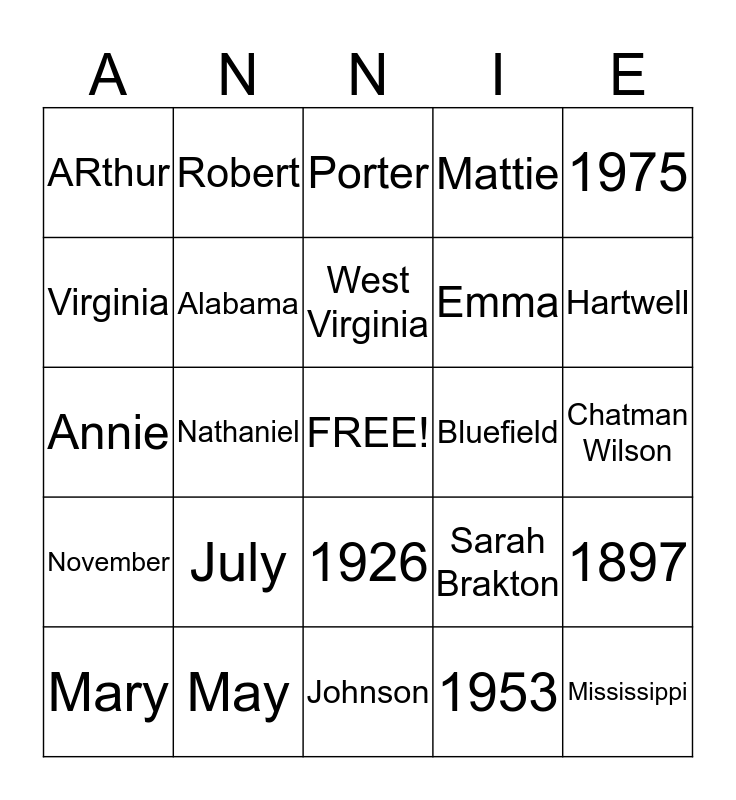 | A | N | N | I | E |
|---|---|---|---|---|
| ARthur | Robert | Porter | Mattie | 1975 |
| Virginia | Alabama | West Virginia | Emma | Hartwell |
| Annie | Nathaniel | FREE! | Bluefield | Chatman Wilson |
| November | July | 1926 | Sarah Brakton | 1897 |
| Mary | May | Johnson | 1953 | Mississippi |